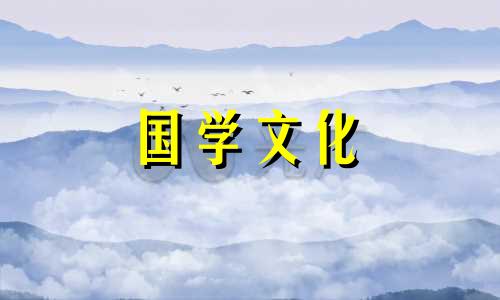 国学文化